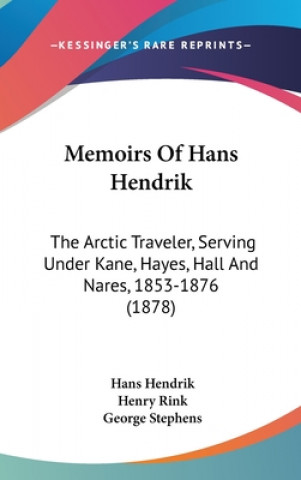 —KESSINGER'S RARE REPRINTS—

Memoirs Of Hans Hendrik

The Arctic Traveler, Serving Under Kane, Hayes, Hall And Nares, 1853-1876 (1878)

Hans Hendrik
Henry Rink
George Stephens